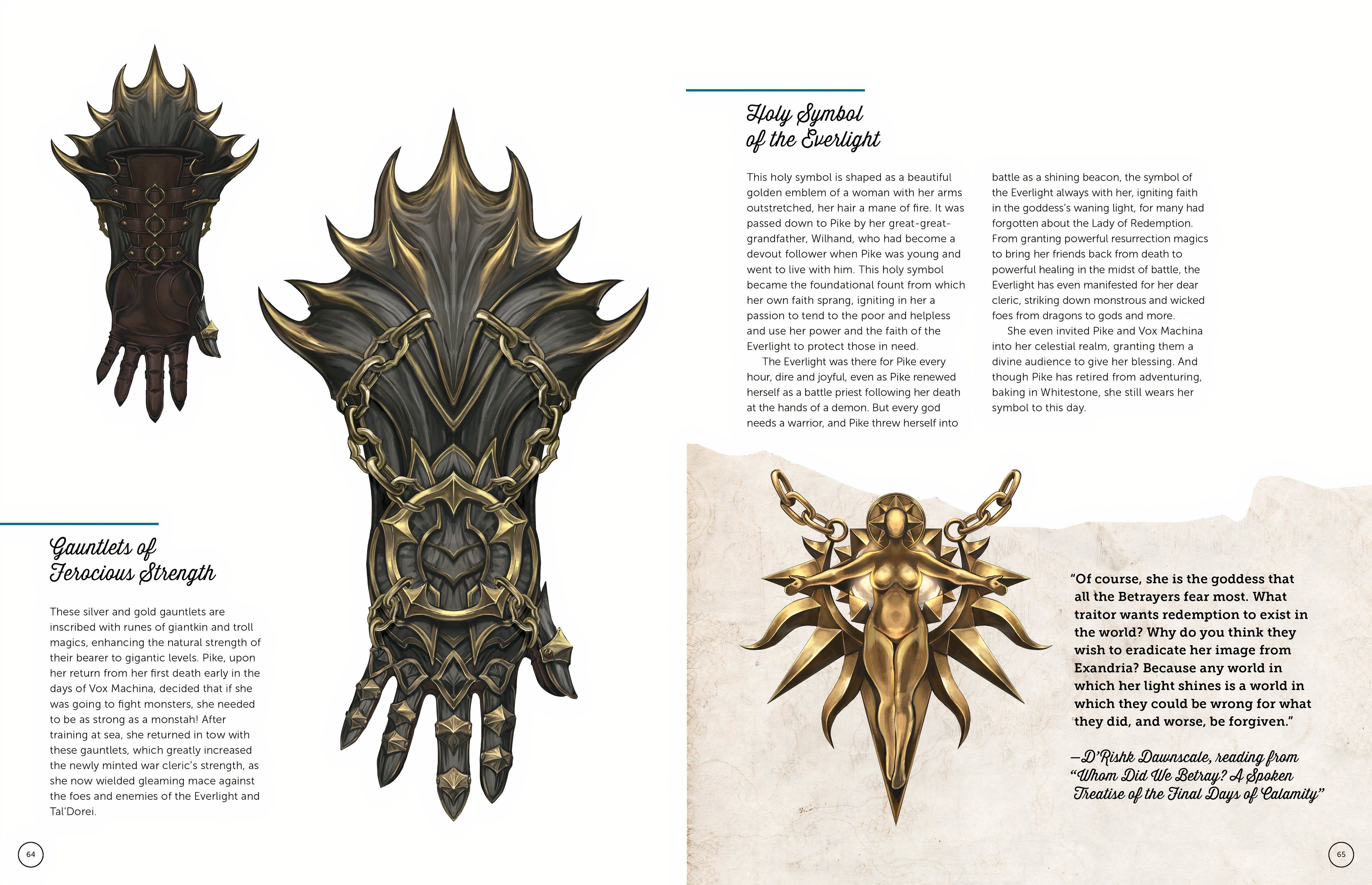 Gauntlets of Ferocious Strength

These silver and gold gauntlets are inscribed with runes of giantkin and troll magics, enhancing the natural strength of their bearer to gigantic levels. Pike, upon her return from her first death early in the days of Vox Machina, decided that if she was going to fight monsters, she needed to be as strong as a monstah! After training at sea, she returned in tow with these gauntlets, which greatly increased the newly minted war cleric's strength, as she now wielded gleaming mace against the foes and enemies of the Everlight and Tal'Dorei.

64

Holy Symbol of the Everlight

This holy symbol is shaped as a beautiful golden emblem of a woman with her arms outstretched, her hair a mane of fire. It was passed down to Pike by her great-great-grandfather, Wilhand, who had become a devout follower when Pike was young and went to live with him. This holy symbol became the foundational fount from which her own faith sprang, igniting in her a passion to tend to the poor and helpless and use her power and the faith of the Everlight to protect those in need.

The Everlight was there for Pike every hour, dire and joyful, even as Pike renewed herself as a battle priest following her death at the hands of a demon. But every god needs a warrior, and Pike threw herself into battle as a shining beacon, the symbol of the Everlight always with her, igniting faith in the goddess's waning light, for many had forgotten about the Lady of Redemption. From granting powerful resurrection magics to bring her friends back from death to powerful healing in the midst of battle, the Everlight has even manifested for her dear cleric, striking down monstrous and wicked foes from dragons to gods and more.

She even invited Pike and Vox Machina into her celestial realm, granting them a divine audience to give her blessing. And though Pike has retired from adventuring, baking in Whitestone, she still wears her symbol to this day.

"Of course, she is the goddess that all the Betrayers fear most. What traitor wants redemption to exist in the world? Why do you think they wish to eradicate her image from Exandria? Because any world in which her light shines is a world in which they could be wrong for what they did, and worse, be forgiven."

—D'Rishk Dawnscale, reading from "Whom Did We Betray? A Spoken Treatise of the Final Days of Calamity"

65